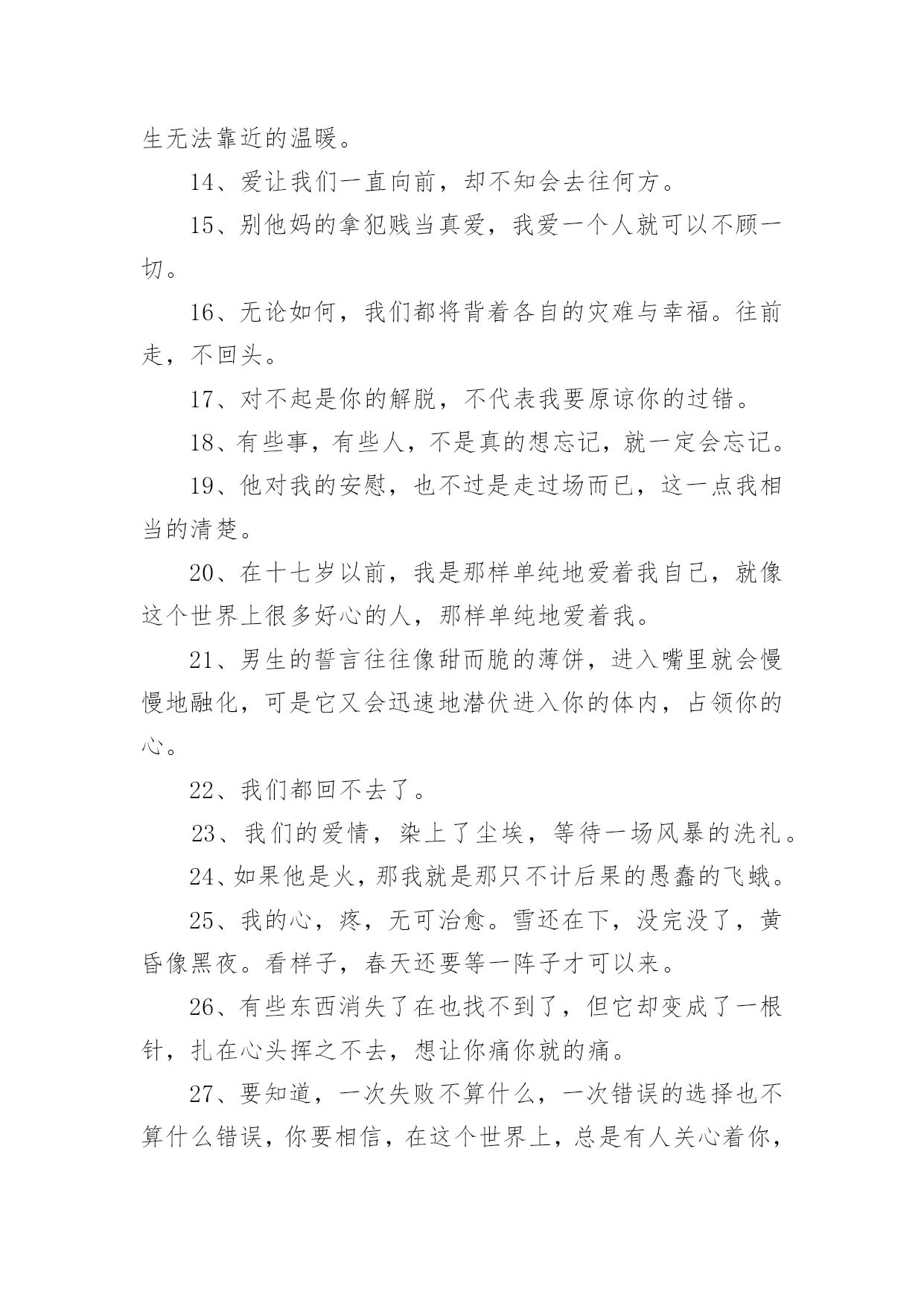 生无法靠近的温暖。

14、爱让我们一直向前，却不知会去往何方。

15、别他妈的拿犯贱当真爱，我爱一个人就可以不顾一切。

16、无论如何，我们都将背着各自的灾难与幸福。往前走，不回头。

17、对不起是你的解脱，不代表我要原谅你的过错。

18、有些事，有些人，不是真的想忘记，就一定会忘记。

19、他对我的安慰，也不过是走过场而已，这一点我相当的清楚。

20、在十七岁以前，我是那样单纯地爱着我自己，就像这个世界上很多好心的人，那样单纯地爱着我。

21、男生的誓言往往像甜而脆的薄饼，进入嘴里就会慢慢地融化，可是它又会迅速地潜伏进入你的体内，占领你的心。

22、我们都回不去了。

23、我们的爱情，染上了尘埃，等待一场风暴的洗礼。

24、如果他是火，那我就是那只不计后果的愚蠢的飞蛾。

25、我的心，疼，无可治愈。雪还在下，没完没了，黄昏像黑夜。看样子，春天还要等一阵子才可以来。

26、有些东西消失了在也找不到了，但它却变成了一根针，扎在心头挥之不去，想让你痛你就的痛。

27、要知道，一次失败不算什么，一次错误的选择也不算什么错误，你要相信，在这个世界上，总是有人关心着你，